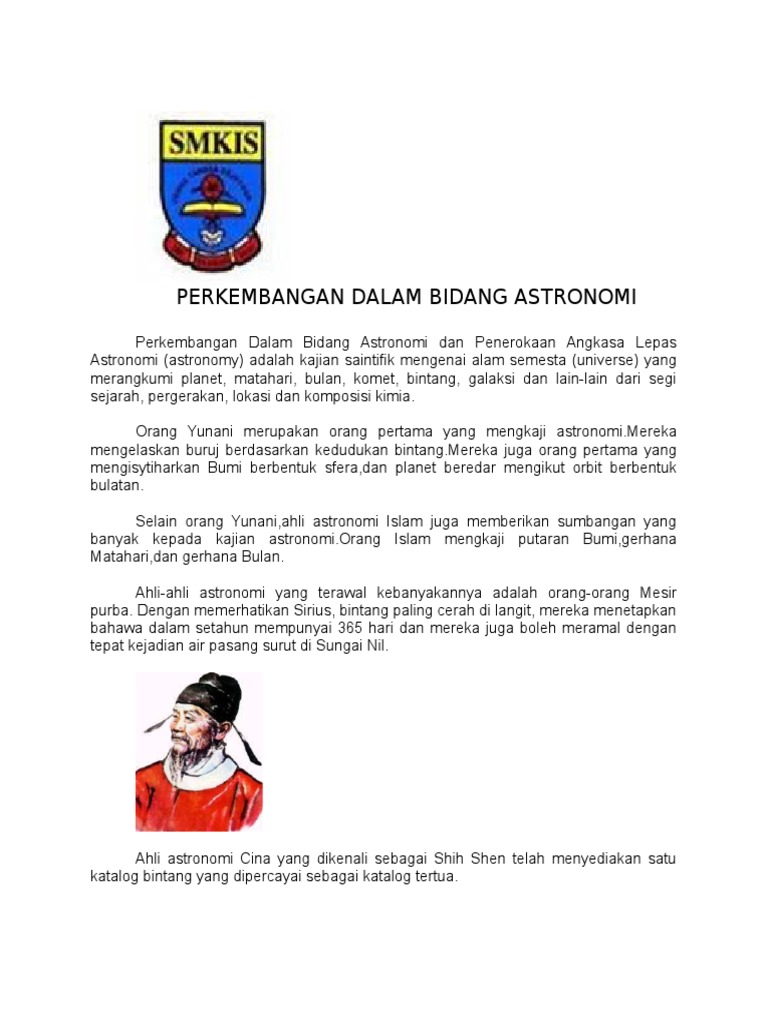 SMKIS

PERKEMBANGAN DALAM BIDANG ASTRONOMI

Perkembangan Dalam Bidang Astronomi dan Penerokaan Angkasa Lepas Astronomi (astronomy) adalah kajian saintifik mengenai alam semesta (universe) yang merangkumi planet, matahari, bulan, komet, bintang, galaksi dan lain-lain dari segi sejarah, pergerakan, lokasi dan komposisi kimia.

Orang Yunani merupakan orang pertama yang mengkaji astronomi.Mereka mengelaskan buruj berdasarkan kedudukan bintang.Mereka juga orang pertama yang mengisytiharkan Bumi berbentuk sfera,dan planet beredar mengikut orbit berbentuk bulatan.

Selain orang Yunani,ahli astronomi Islam juga memberikan sumbangan yang banyak kepada kajian astronomi.Orang Islam mengkaji putaran Bumi,gerhana Matahari,dan gerhana Bulan.

Ahli-ahli astronomi yang terawal kebanyakannya adalah orang-orang Mesir purba. Dengan memerhatikan Sirius, bintang paling cerah di langit, mereka menetapkan bahawa dalam setahun mempunyai 365 hari dan mereka juga boleh meramal dengan tepat kejadian air pasang surut di Sungai Nil.

Ahli astronomi Cina yang dikenali sebagai Shih Shen telah menyediakan satu katalog bintang yang dipercayai sebagai katalog tertua.